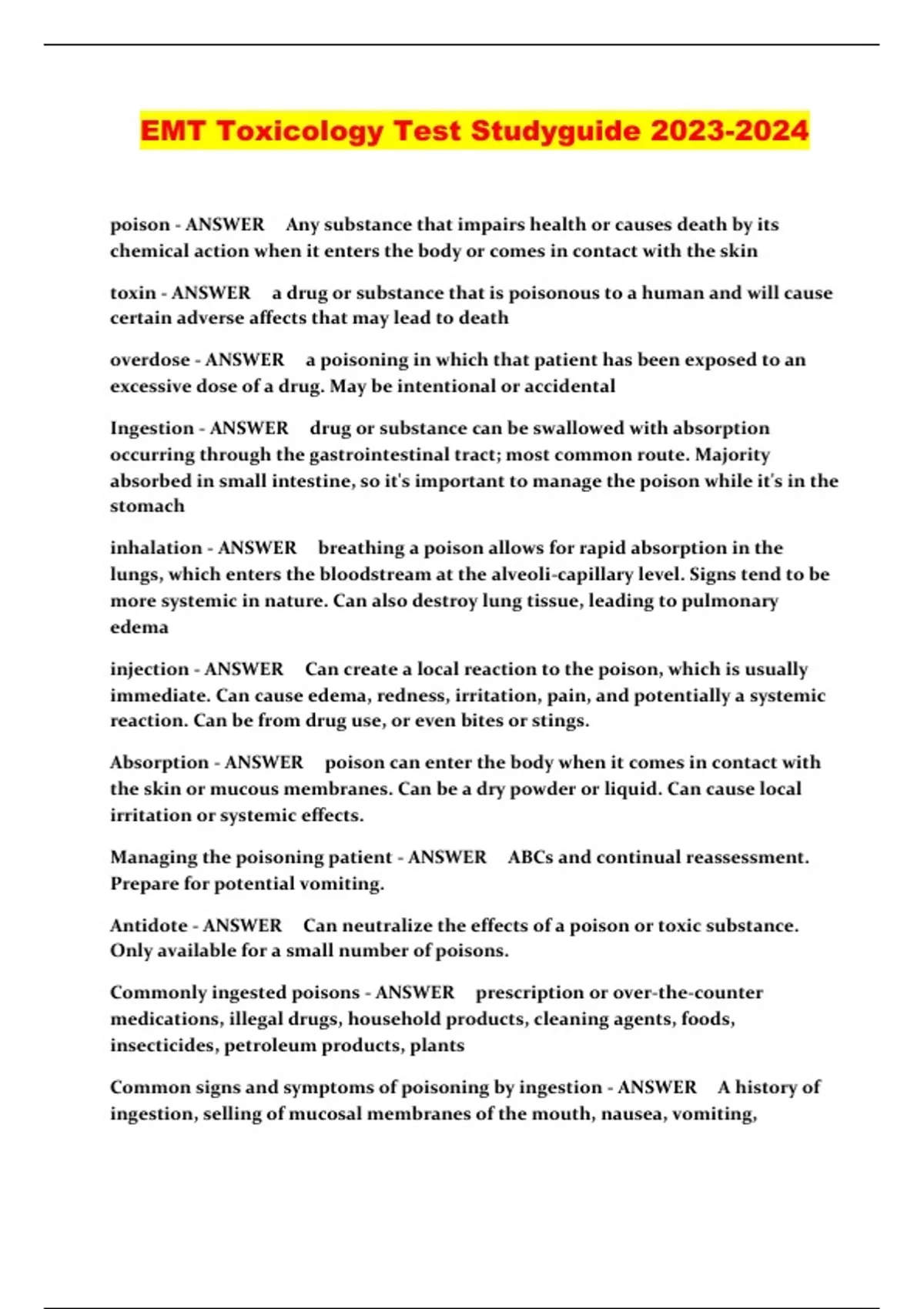 EMT Toxicology Test Studyguide 2023-2024

poison - ANSWER Any substance that impairs health or causes death by its chemical action when it enters the body or comes in contact with the skin

toxin - ANSWER a drug or substance that is poisonous to a human and will cause certain adverse affects that may lead to death

overdose - ANSWER a poisoning in which that patient has been exposed to an excessive dose of a drug. May be intentional or accidental

Ingestion - ANSWER drug or substance can be swallowed with absorption occurring through the gastrointestinal tract; most common route. Majority absorbed in small intestine, so it's important to manage the poison while it's in the stomach

inhalation - ANSWER breathing a poison allows for rapid absorption in the lungs, which enters the bloodstream at the alveoli-capillary level. Signs tend to be more systemic in nature. Can also destroy lung tissue, leading to pulmonary edema

injection - ANSWER Can create a local reaction to the poison, which is usually immediate. Can cause edema, redness, irritation, pain, and potentially a systemic reaction. Can be from drug use, or even bites or stings.

Absorption - ANSWER poison can enter the body when it comes in contact with the skin or mucous membranes. Can be a dry powder or liquid. Can cause local irritation or systemic effects.

Managing the poisoning patient - ANSWER ABCs and continual reassessment. Prepare for potential vomiting.

Antidote - ANSWER Can neutralize the effects of a poison or toxic substance. Only available for a small number of poisons.

Commonly ingested poisons - ANSWER prescription or over-the-counter medications, illegal drugs, household products, cleaning agents, foods, insecticides, petroleum products, plants

Common signs and symptoms of poisoning by ingestion - ANSWER A history of ingestion, selling of mucosal membranes of the mouth, nausea, vomiting,